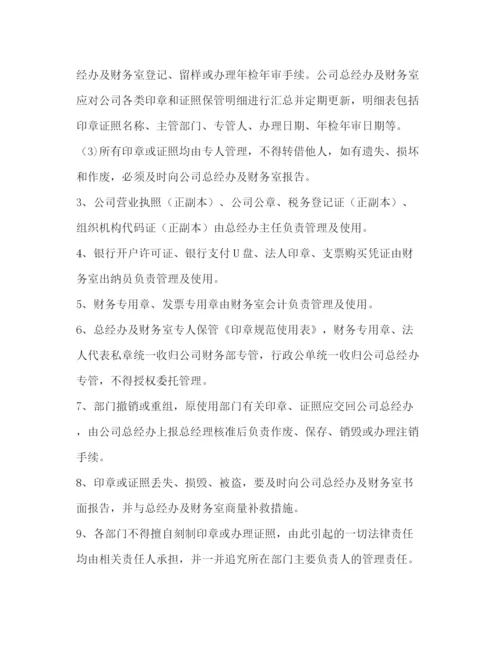 经办及财务室登记、留样或办理年检年审手续。公司总经办及财务室应对公司各类印章和证照保管明细进行汇总并定期更新，明细表包括印章证照名称、主管部门、专管人、办理日期、年检年审日期等。

（3）所有印章或证照均由专人管理，不得转借他人，如有遗失、损坏和作废，必须及时向公司总经办及财务室报告。

3、公司营业执照（正副本）、公司公章、税务登记证（正副本）、组织机构代码证（正副本）由总经办主任负责管理及使用。

4、银行开户许可证、银行支付U盘、法人印章、支票购买凭证由财务室出纳员负责管理及使用。

5、财务专用章、发票专用章由财务室会计负责管理及使用。

6、总经办及财务室专人保管《印章规范使用表》，财务专用章、法人代表私章统一收归公司财务部专管，行政公单统一收归公司总经办专管，不得授权委托管理。

7、部门撤销或重组，原使用部门有关印章、证照应交回公司总经办，由公司总经办上报总经理核准后负责作废、保存、销毁或办理注销手续。

8、印章或证照丢失、损毁、被盗，要及时向公司总经办及财务室书面报告，并与总经办及财务室商量补救措施。

9、各部门不得擅自刻制印章或办理证照，由此引起的一切法律责任均由相关责任人承担，并一并追究所在部门主要负责人的管理责任。